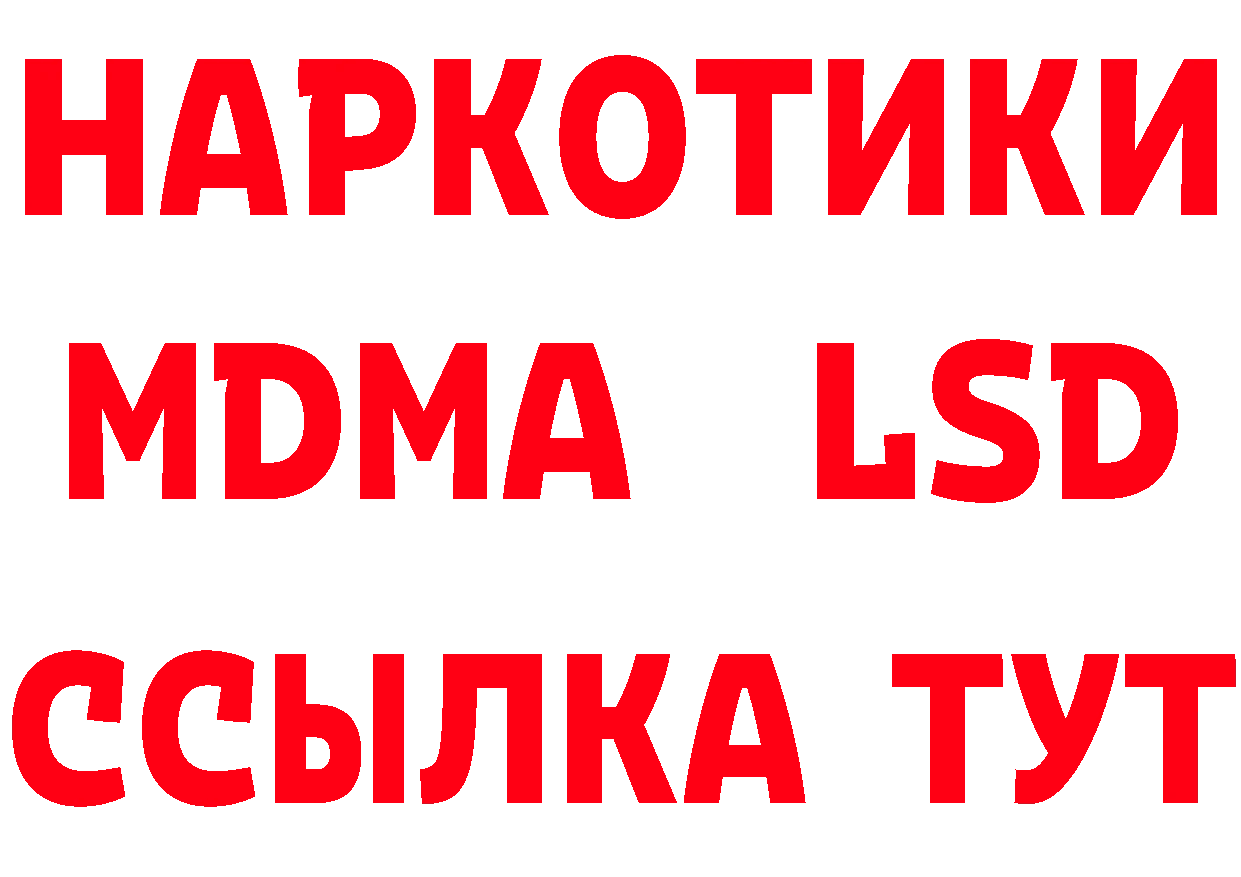 НАРКОТИКИ
MDMA LSD
ССЫЛКА ТУТ